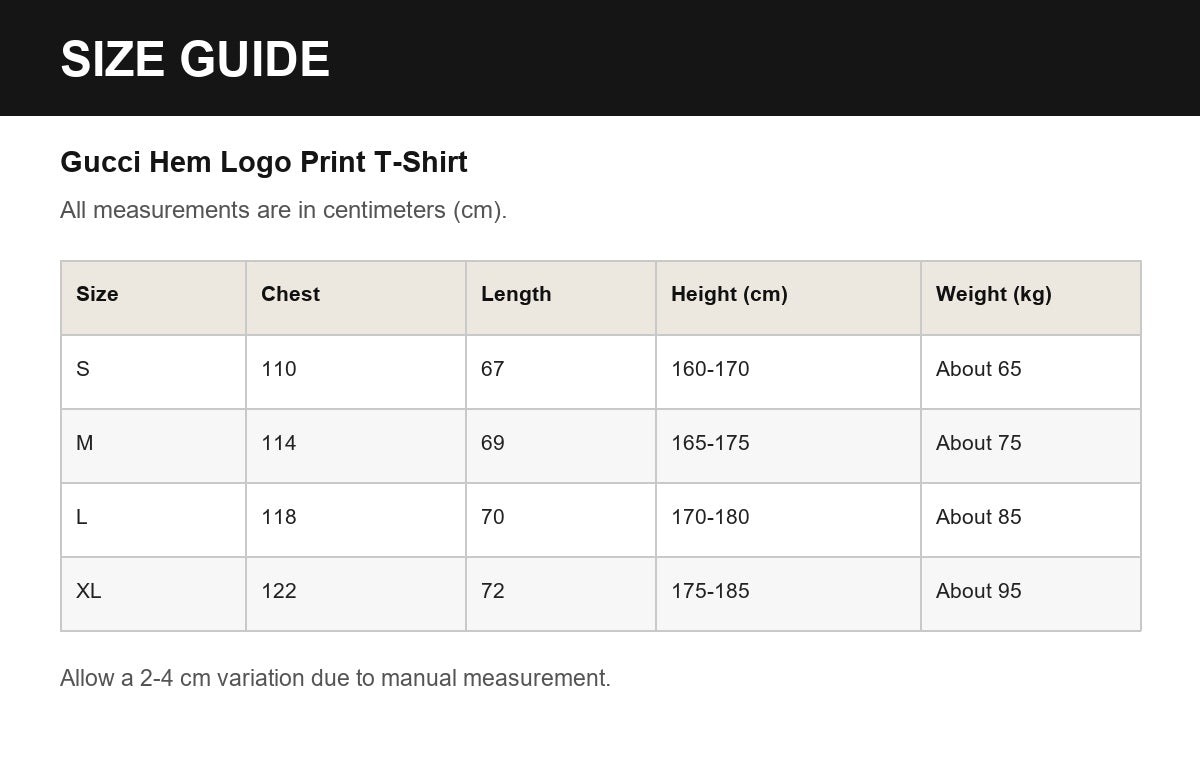 SIZE GUIDE

Gucci Hem Logo Print T-Shirt

All measurements are in centimeters (cm).

| Size | Chest | Length | Height (cm) | Weight (kg) |
|---|---|---|---|---|
| S | 110 | 67 | 160-170 | About 65 |
| M | 114 | 69 | 165-175 | About 75 |
| L | 118 | 70 | 170-180 | About 85 |
| XL | 122 | 72 | 175-185 | About 95 |

Allow a 2-4 cm variation due to manual measurement.